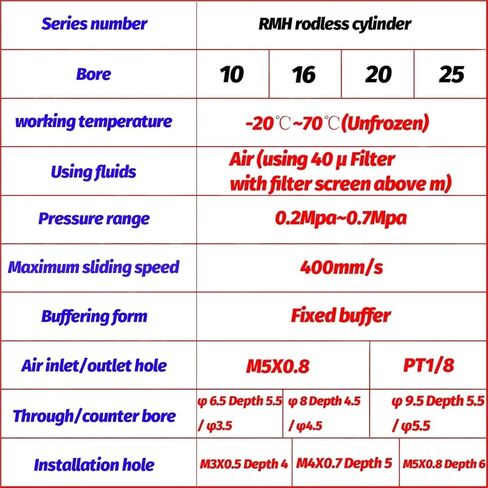 | Series number | RMH rodless cylinder | | | |
|---|---|---|---|---|
| Bore | 10 | 16 | 20 | 25 |
| working temperature | -20℃~70℃(Unfrozen) | | | |
| Using fluids | Air (using 40 μ Filter with filter screen above m) | | | |
| Pressure range | 0.2Mpa~0.7Mpa | | | |
| Maximum sliding speed | 400mm/s | | | |
| Buffering form | Fixed buffer | | | |
| Air inlet/outlet hole | M5X0.8 | | PT1/8 | |
| Through/counter bore | φ 6.5 Depth 5.5 / φ3.5 | φ 8 Depth 4.5 / φ4.5 | φ 9.5 Depth 5.5 / φ5.5 | |
| Installation hole | M3X0.5 Depth 4 | M4X0.7 Depth 5 | M5X0.8 Depth 6 | |